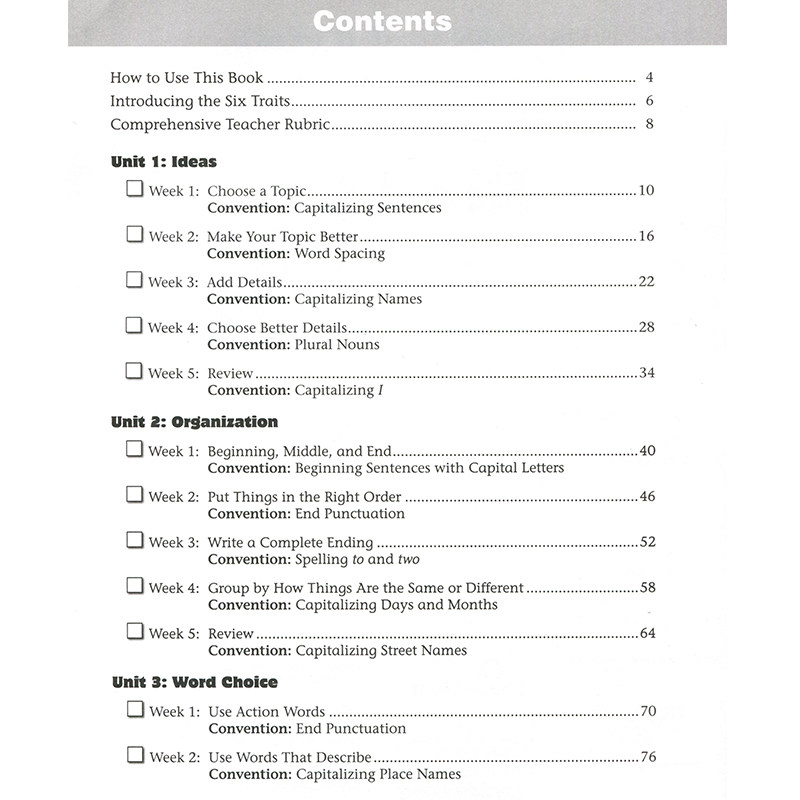 Contents

How to Use This Book 4
Introducing the Six Traits 6
Comprehensive Teacher Rubric 8

Unit 1: Ideas

☐ Week 1: Choose a Topic 10
Convention: Capitalizing Sentences

☐ Week 2: Make Your Topic Better 16
Convention: Word Spacing

☐ Week 3: Add Details 22
Convention: Capitalizing Names

☐ Week 4: Choose Better Details 28
Convention: Plural Nouns

☐ Week 5: Review 34
Convention: Capitalizing I

Unit 2: Organization

☐ Week 1: Beginning, Middle, and End 40
Convention: Beginning Sentences with Capital Letters

☐ Week 2: Put Things in the Right Order 46
Convention: End Punctuation

☐ Week 3: Write a Complete Ending 52
Convention: Spelling to and two

☐ Week 4: Group by How Things Are the Same or Different 58
Convention: Capitalizing Days and Months

☐ Week 5: Review 64
Convention: Capitalizing Street Names

Unit 3: Word Choice

☐ Week 1: Use Action Words 70
Convention: End Punctuation

☐ Week 2: Use Words That Describe 76
Convention: Capitalizing Place Names